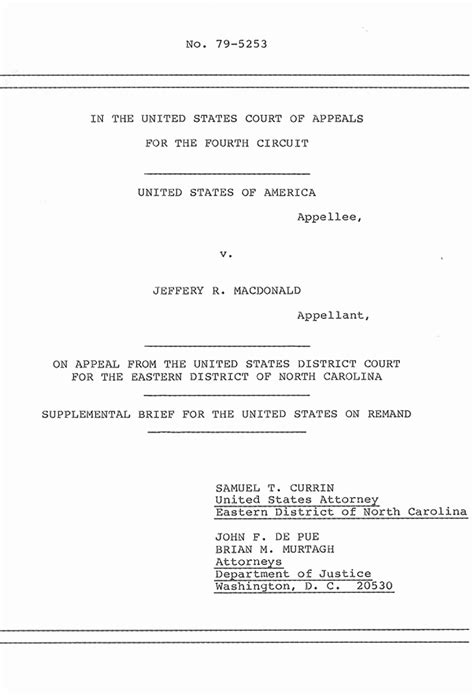 No. 79-5253

IN THE UNITED STATES COURT OF APPEALS

FOR THE FOURTH CIRCUIT

UNITED STATES OF AMERICA

Appellee,

v.

JEFFERY R. MACDONALD

Appellant,

ON APPEAL FROM THE UNITED STATES DISTRICT COURT FOR THE EASTERN DISTRICT OF NORTH CAROLINA

SUPPLEMENTAL BRIEF FOR THE UNITED STATES ON REMAND

SAMUEL T. CURRIN
United States Attorney
Eastern District of North Carolina

JOHN F. DE PUE
BRIAN M. MURTAGH
Attorneys
Department of Justice
Washington, D. C. 20530